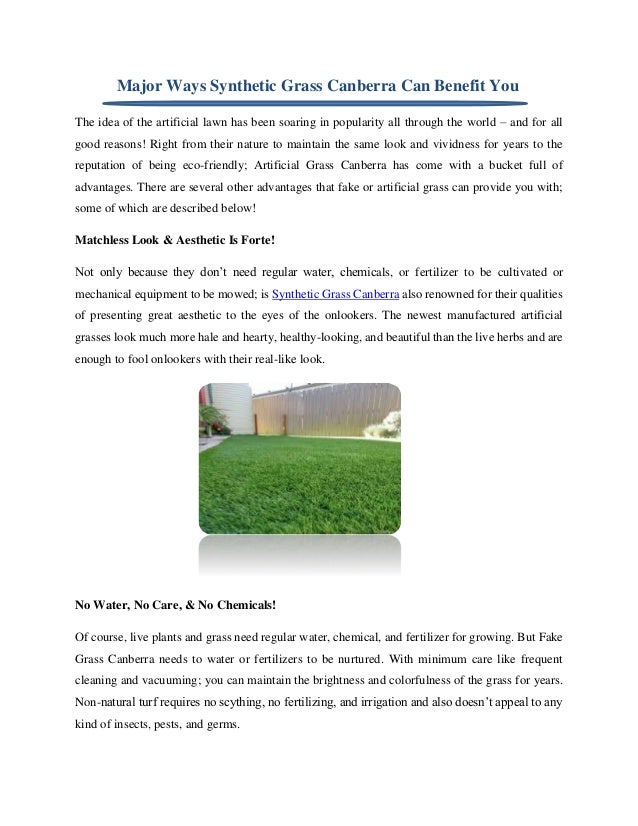 Major Ways Synthetic Grass Canberra Can Benefit You

The idea of the artificial lawn has been soaring in popularity all through the world – and for all good reasons! Right from their nature to maintain the same look and vividness for years to the reputation of being eco-friendly; Artificial Grass Canberra has come with a bucket full of advantages. There are several other advantages that fake or artificial grass can provide you with; some of which are described below!

Matchless Look & Aesthetic Is Forte!

Not only because they don't need regular water, chemicals, or fertilizer to be cultivated or mechanical equipment to be mowed; is Synthetic Grass Canberra also renowned for their qualities of presenting great aesthetic to the eyes of the onlookers. The newest manufactured artificial grasses look much more hale and hearty, healthy-looking, and beautiful than the live herbs and are enough to fool onlookers with their real-like look.

No Water, No Care, & No Chemicals!

Of course, live plants and grass need regular water, chemical, and fertilizer for growing. But Fake Grass Canberra needs to water or fertilizers to be nurtured. With minimum care like frequent cleaning and vacuuming; you can maintain the brightness and colorfulness of the grass for years. Non-natural turf requires no scything, no fertilizing, and irrigation and also doesn't appeal to any kind of insects, pests, and germs.